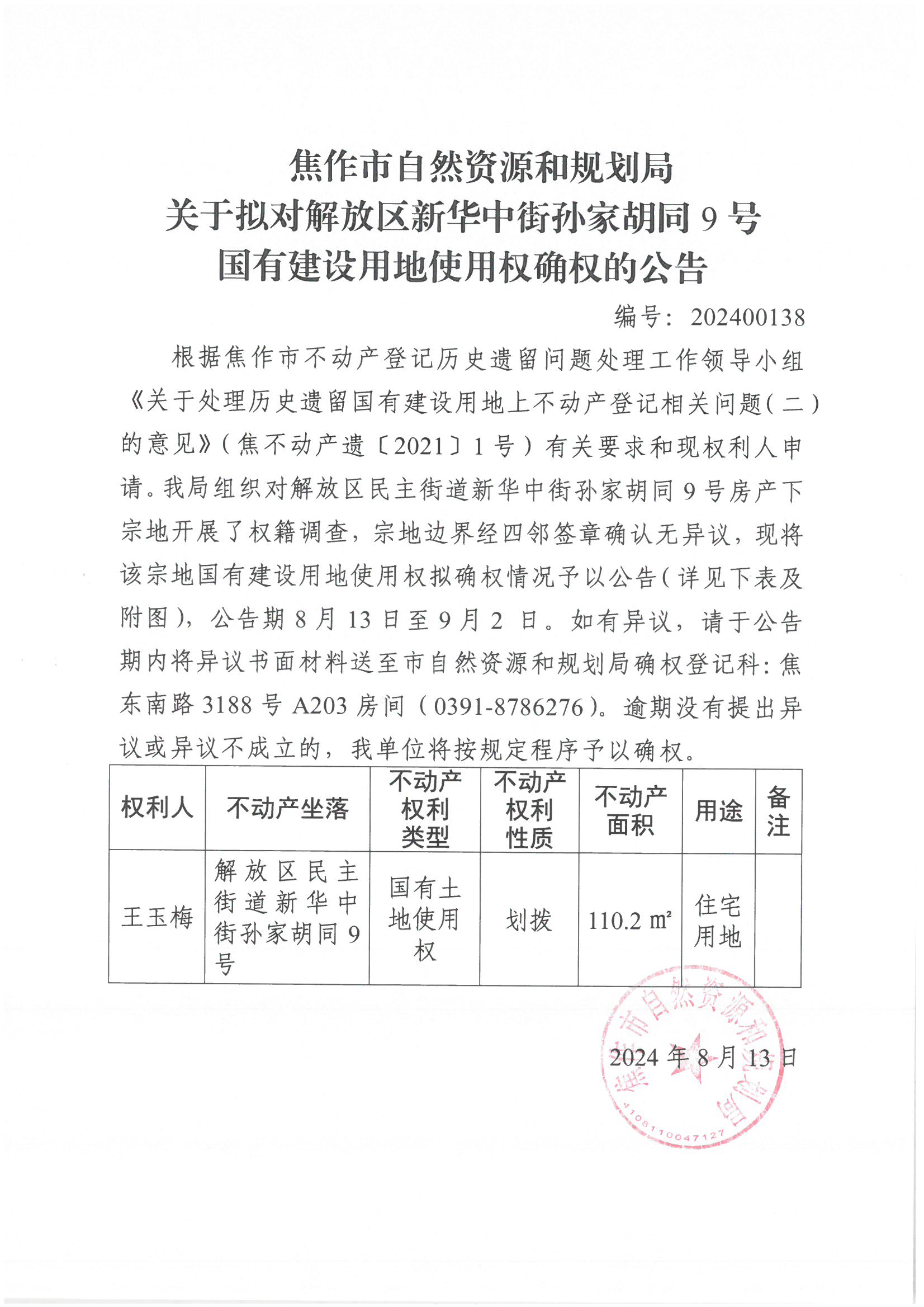 焦作市自然资源和规划局
关于拟对解放区新华中街孙家胡同 9 号
国有建设用地使用权确权的公告

编号：202400138

根据焦作市不动产登记历史遗留问题处理工作领导小组《关于处理历史遗留国有建设用地上不动产登记相关问题(二)的意见》(焦不动产遗〔2021〕1 号)有关要求和现权利人申请。我局组织对解放区民主街道新华中街孙家胡同 9 号房产下宗地开展了权籍调查，宗地边界经四邻签章确认无异议，现将该宗地国有建设用地使用权拟确权情况予以公告(详见下表及附图)，公告期 8 月 13 日至 9 月 2 日。如有异议，请于公告期内将异议书面材料送至市自然资源和规划局确权登记科：焦东南路 3188 号 A203 房间(0391-8786276)。逾期没有提出异议或异议不成立的，我单位将按规定程序予以确权。

| 权利人 | 不动产坐落 | 不动产权利类型 | 不动产权利性质 | 不动产面积 | 用途 | 备注 |
|---|---|---|---|---|---|---|
| 王玉梅 | 解放区民主街道新华中街孙家胡同 9 号 | 国有土地使用权 | 划拨 | 110.2 ㎡ | 住宅用地 | |

焦作市自然资源和规划局
4108110047127

2024 年 8 月 13 日